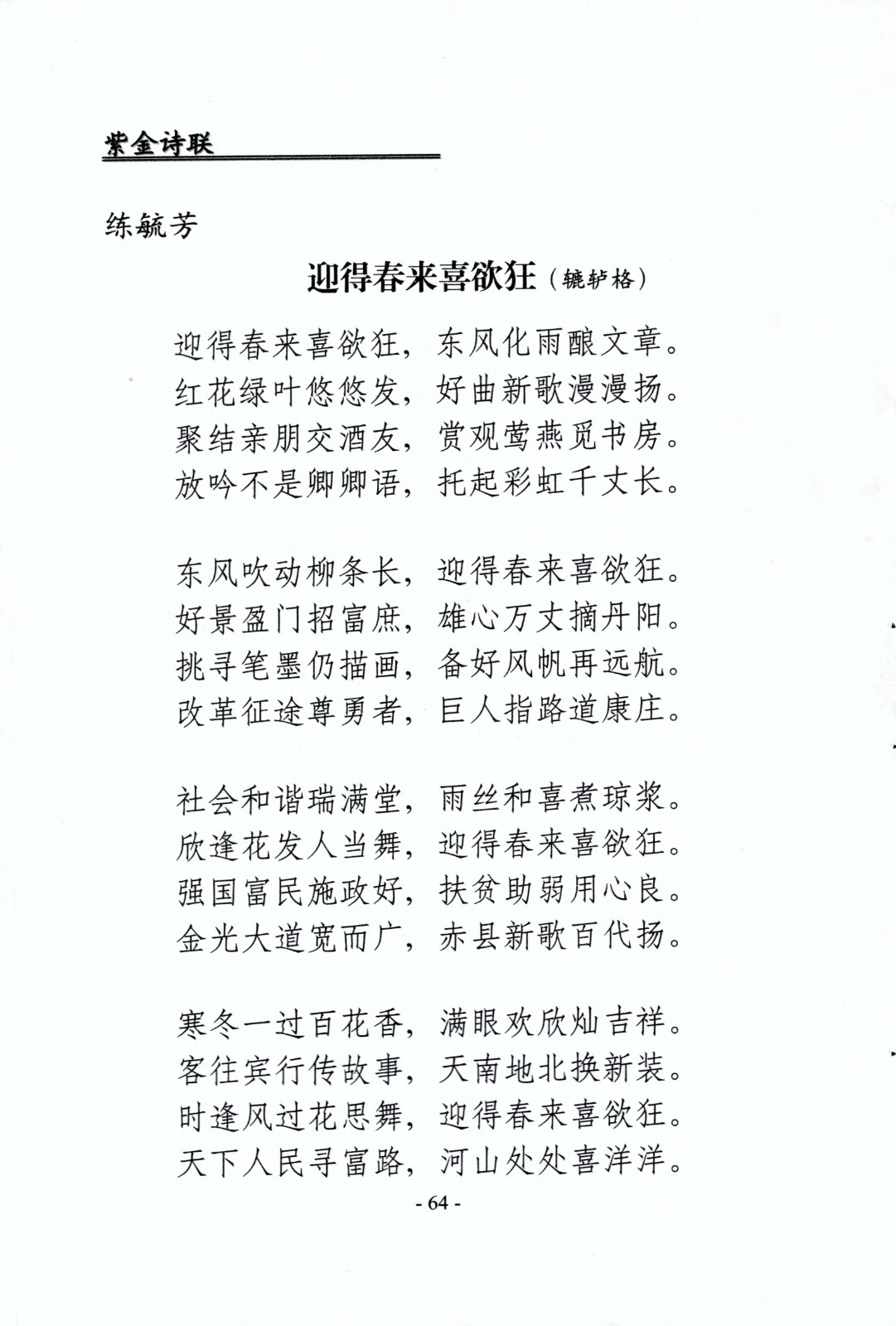 紫金诗联

练毓芳

迎得春来喜欲狂（辘轳格）

迎得春来喜欲狂，东风化雨酿文章。
红花绿叶悠悠发，好曲新歌漫漫扬。
聚结亲朋交酒友，赏观莺燕觅书房。
放吟不是卿卿语，托起彩虹千丈长。

东风吹动柳条长，迎得春来喜欲狂。
好景盈门招富庶，雄心万丈摘丹阳。
挑寻笔墨仍描画，备好风帆再远航。
改革征途尊勇者，巨人指路道康庄。

社会和谐瑞满堂，雨丝和喜煮琼浆。
欣逢花发人当舞，迎得春来喜欲狂。
强国富民施政好，扶贫助弱用心良。
金光大道宽而广，赤县新歌百代扬。

寒冬一过百花香，满眼欢欣灿吉祥。
客往宾行传故事，天南地北换新装。
时逢风过花思舞，迎得春来喜欲狂。
天下人民寻富路，河山处处喜洋洋。

- 64 -